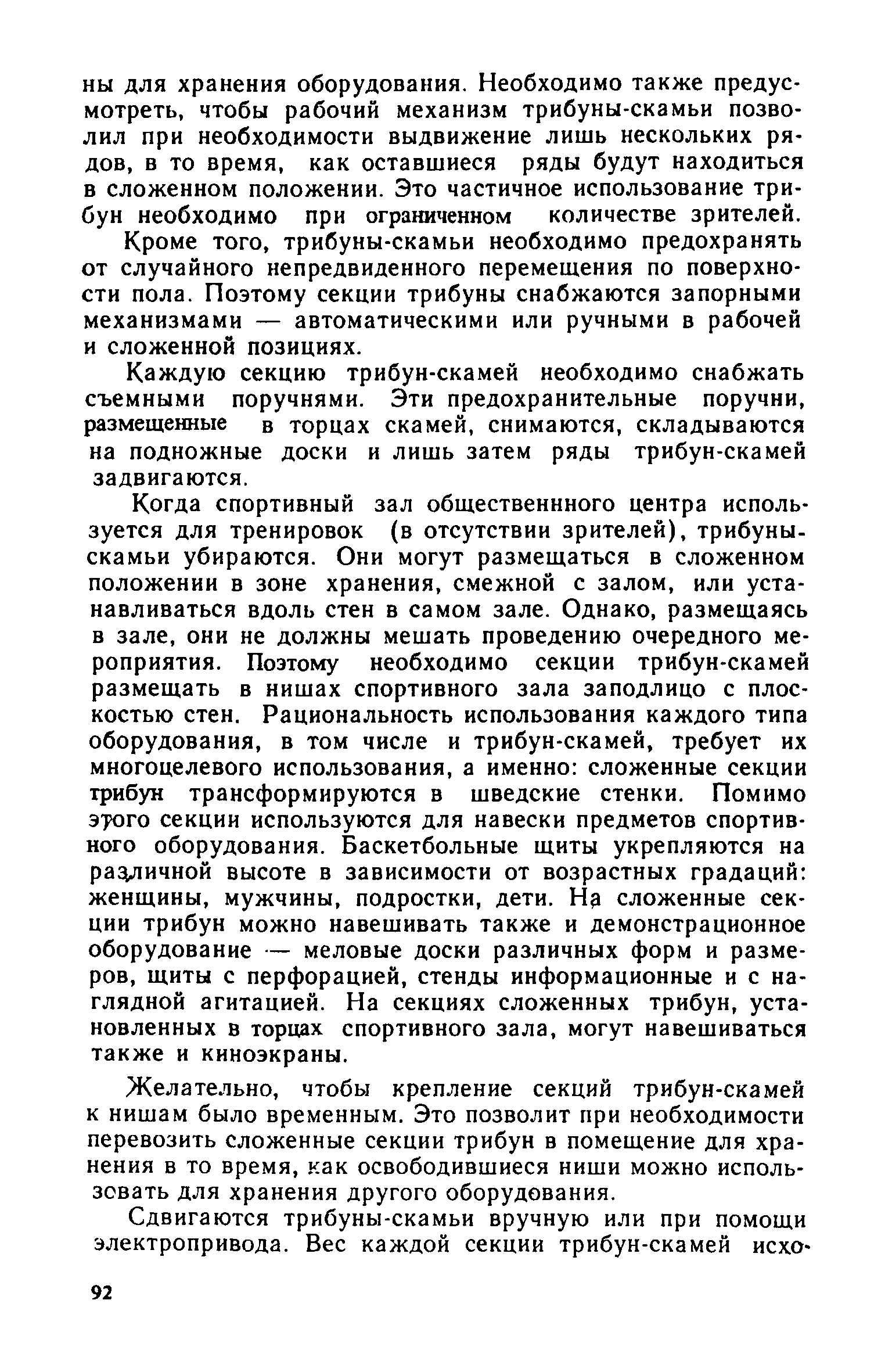 ны для хранения оборудования. Необходимо также предусмотреть, чтобы рабочий механизм трибуны-скамьи позволил при необходимости выдвижение лишь нескольких рядов, в то время, как оставшиеся ряды будут находиться в сложенном положении. Это частичное использование трибун необходимо при ограниченном количестве зрителей.

Кроме того, трибуны-скамьи необходимо предохранять от случайного непредвиденного перемещения по поверхности пола. Поэтому секции трибуны снабжаются запорными механизмами — автоматическими или ручными в рабочей и сложенной позициях.

Каждую секцию трибун-скамей необходимо снабжать съемными поручнями. Эти предохранительные поручни, размещенные в торцах скамей, снимаются, складываются на подножные доски и лишь затем ряды трибун-скамей задвигаются.

Когда спортивный зал общественнного центра используется для тренировок (в отсутствии зрителей), трибуны-скамьи убираются. Они могут размещаться в сложенном положении в зоне хранения, смежной с залом, или устанавливаться вдоль стен в самом зале. Однако, размещаясь в зале, они не должны мешать проведению очередного мероприятия. Поэтому необходимо секции трибун-скамей размещать в нишах спортивного зала заподлицо с плоскостью стен. Рациональность использования каждого типа оборудования, в том числе и трибун-скамей, требует их многоцелевого использования, а именно: сложенные секции трибун трансформируются в шведские стенки. Помимо этого секции используются для навески предметов спортивного оборудования. Баскетбольные щиты укрепляются на различной высоте в зависимости от возрастных градаций: женщины, мужчины, подростки, дети. На сложенные секции трибун можно навешивать также и демонстрационное оборудование — меловые доски различных форм и размеров, щиты с перфорацией, стенды информационные и с наглядной агитацией. На секциях сложенных трибун, установленных в торцах спортивного зала, могут навешиваться также и киноэкраны.

Желательно, чтобы крепление секций трибун-скамей к нишам было временным. Это позволит при необходимости перевозить сложенные секции трибун в помещение для хранения в то время, как освободившиеся ниши можно использовать для хранения другого оборудования.

Сдвигаются трибуны-скамьи вручную или при помощи электропривода. Вес каждой секции трибун-скамей исхо-

92